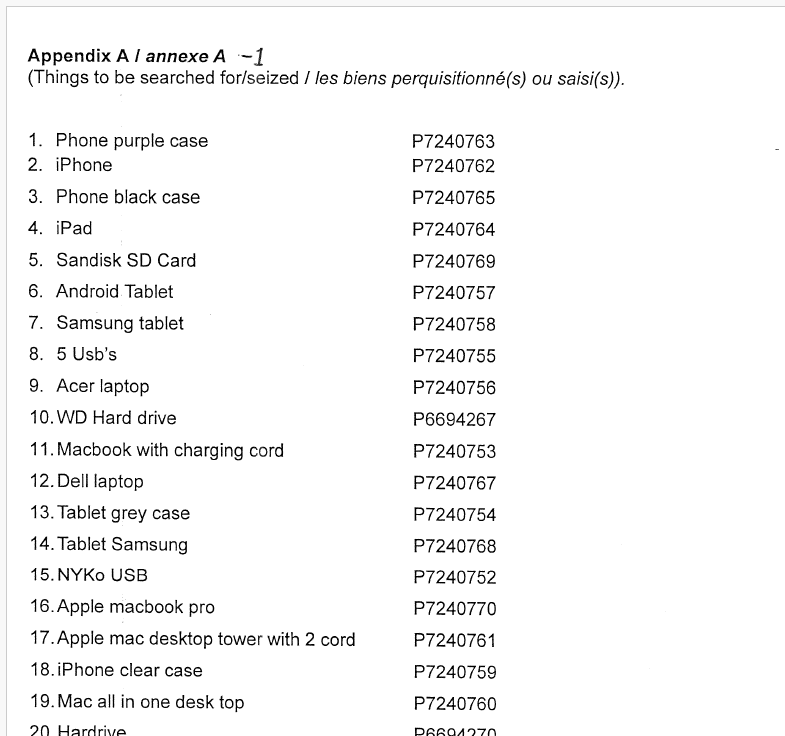 Appendix A / annexe A -1
(Things to be searched for/seized / les biens perquisitionné(s) ou saisi(s)).

1. Phone purple case P7240763
2. iPhone P7240762
3. Phone black case P7240765
4. iPad P7240764
5. Sandisk SD Card P7240769
6. Android Tablet P7240757
7. Samsung tablet P7240758
8. 5 Usb's P7240755
9. Acer laptop P7240756
10. WD Hard drive P6694267
11. Macbook with charging cord P7240753
12. Dell laptop P7240767
13. Tablet grey case P7240754
14. Tablet Samsung P7240768
15. NYKo USB P7240752
16. Apple macbook pro P7240770
17. Apple mac desktop tower with 2 cord P7240761
18. iPhone clear case P7240759
19. Mac all in one desk top P7240760
20. Hardrive P6694270